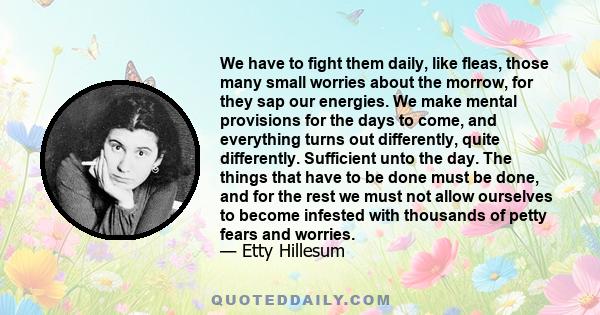 We have to fight them daily, like fleas, those many small worries about the morrow, for they sap our energies. We make mental provisions for the days to come, and everything turns out differently, quite differently. Sufficient unto the day. The things that have to be done must be done, and for the rest we must not allow ourselves to become infested with thousands of petty fears and worries.
— Etty Hillesum

QUOTEDDAILY.COM